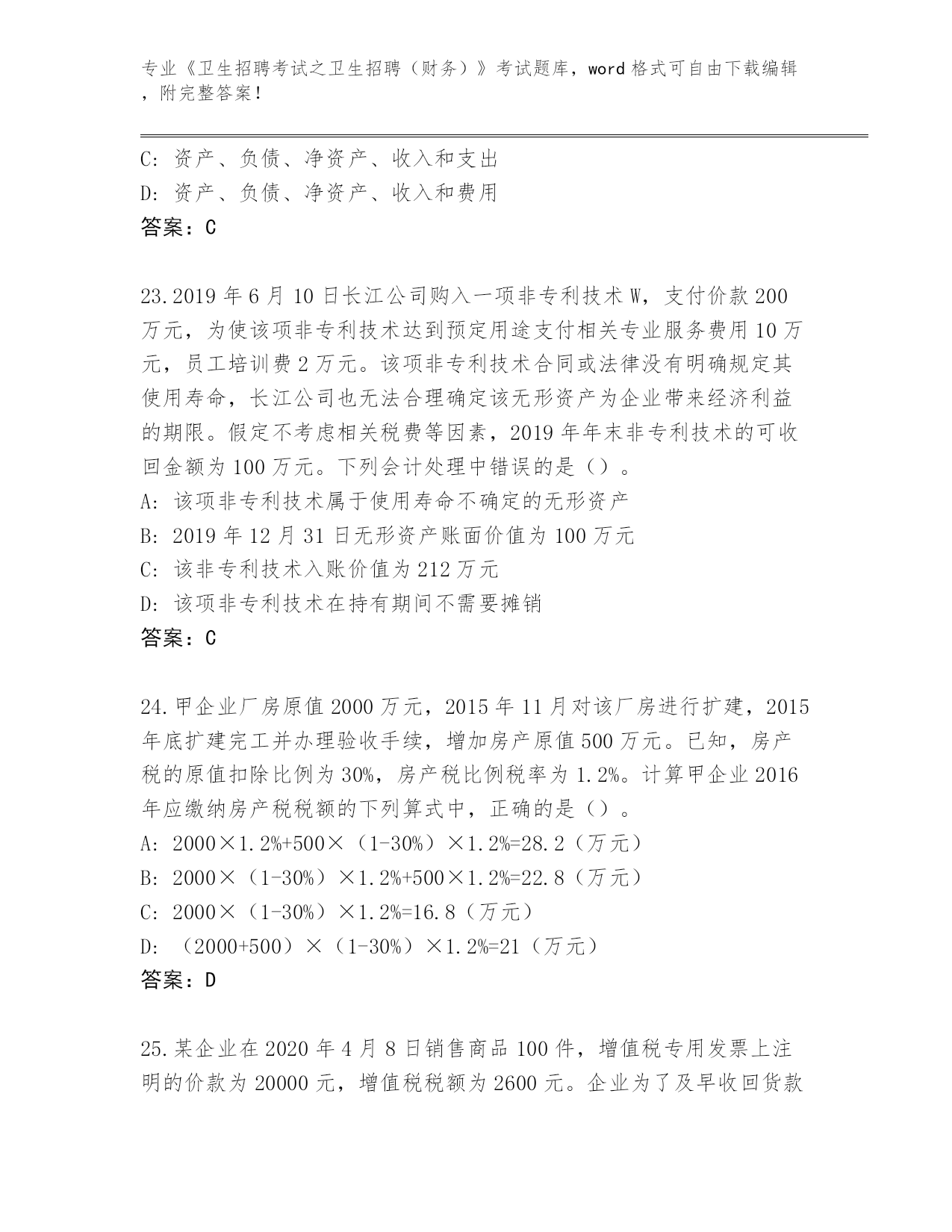 专业《卫生招聘考试之卫生招聘（财务）》考试题库，word 格式可自由下载编辑，附完整答案！

C: 资产、负债、净资产、收入和支出
D: 资产、负债、净资产、收入和费用
答案：C

23.2019 年 6 月 10 日长江公司购入一项非专利技术 W，支付价款 200 万元，为使该项非专利技术达到预定用途支付相关专业服务费用 10 万元，员工培训费 2 万元。该项非专利技术合同或法律没有明确规定其使用寿命，长江公司也无法合理确定该无形资产为企业带来经济利益的期限。假定不考虑相关税费等因素，2019 年年末非专利技术的可收回金额为 100 万元。下列会计处理中错误的是（）。
A: 该项非专利技术属于使用寿命不确定的无形资产
B: 2019 年 12 月 31 日无形资产账面价值为 100 万元
C: 该非专利技术入账价值为 212 万元
D: 该项非专利技术在持有期间不需要摊销
答案：C

24.甲企业厂房原值 2000 万元，2015 年 11 月对该厂房进行扩建，2015 年底扩建完工并办理验收手续，增加房产原值 500 万元。已知，房产税的原值扣除比例为 30%，房产税比例税率为 1.2%。计算甲企业 2016 年应缴纳房产税税额的下列算式中，正确的是（）。
A: 2000×1.2%+500×（1-30%）×1.2%=28.2（万元）
B: 2000×（1-30%）×1.2%+500×1.2%=22.8（万元）
C: 2000×（1-30%）×1.2%=16.8（万元）
D: （2000+500）×（1-30%）×1.2%=21（万元）
答案：D

25.某企业在 2020 年 4 月 8 日销售商品 100 件，增值税专用发票上注明的价款为 20000 元，增值税税额为 2600 元。企业为了及早收回货款